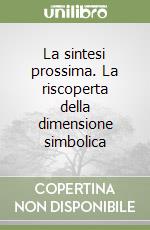 unilibro

La sintesi prossima. La riscoperta della dimensione simbolica

COPERTINA NON DISPONIBILE